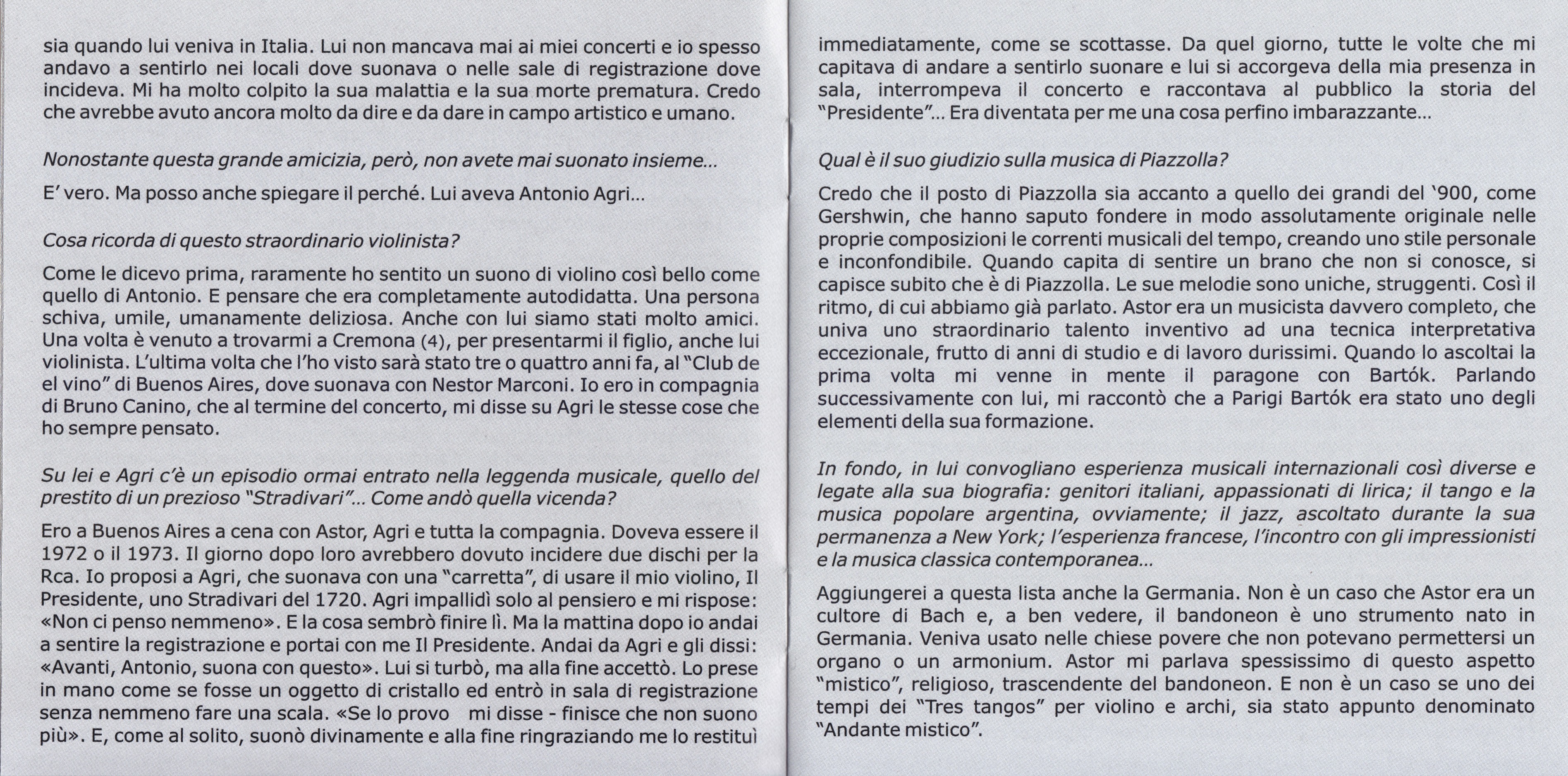 sia quando lui veniva in Italia. Lui non mancava mai ai miei concerti e io spesso andavo a sentirlo nei locali dove suonava o nelle sale di registrazione dove incideva. Mi ha molto colpito la sua malattia e la sua morte prematura. Credo che avrebbe avuto ancora molto da dire e da dare in campo artistico e umano.

Nonostante questa grande amicizia, però, non avete mai suonato insieme...

E' vero. Ma posso anche spiegare il perché. Lui aveva Antonio Agri...

Cosa ricorda di questo straordinario violinista?

Come le dicevo prima, raramente ho sentito un suono di violino così bello come quello di Antonio. E pensare che era completamente autodidatta. Una persona schiva, umile, umanamente deliziosa. Anche con lui siamo stati molto amici. Una volta è venuto a trovarmi a Cremona (4), per presentarmi il figlio, anche lui violinista. L'ultima volta che l'ho visto sarà stato tre o quattro anni fa, al "Club de el vino" di Buenos Aires, dove suonava con Nestor Marconi. Io ero in compagnia di Bruno Canino, che al termine del concerto, mi disse su Agri le stesse cose che ho sempre pensato.

Su lei e Agri c'è un episodio ormai entrato nella leggenda musicale, quello del prestito di un prezioso "Stradivari"... Come andò quella vicenda?

Ero a Buenos Aires a cena con Astor, Agri e tutta la compagnia. Doveva essere il 1972 o il 1973. Il giorno dopo loro avrebbero dovuto incidere due dischi per la Rca. Io proposi a Agri, che suonava con una "carretta", di usare il mio violino, Il Presidente, uno Stradivari del 1720. Agri impallidì solo al pensiero e mi rispose: «Non ci penso nemmeno». E la cosa sembrò finire lì. Ma la mattina dopo io andai a sentire la registrazione e portai con me Il Presidente. Andai da Agri e gli dissi: «Avanti, Antonio, suona con questo». Lui si turbò, ma alla fine accettò. Lo prese in mano come se fosse un oggetto di cristallo ed entrò in sala di registrazione senza nemmeno fare una scala. «Se lo provo mi disse - finisce che non suono più». E, come al solito, suonò divinamente e alla fine ringraziando me lo restituì

immediatamente, come se scottasse. Da quel giorno, tutte le volte che mi capitava di andare a sentirlo suonare e lui si accorgeva della mia presenza in sala, interrompeva il concerto e raccontava al pubblico la storia del "Presidente"... Era diventata per me una cosa perfino imbarazzante...

Qual è il suo giudizio sulla musica di Piazzolla?

Credo che il posto di Piazzolla sia accanto a quello dei grandi del '900, come Gershwin, che hanno saputo fondere in modo assolutamente originale nelle proprie composizioni le correnti musicali del tempo, creando uno stile personale e inconfondibile. Quando capita di sentire un brano che non si conosce, si capisce subito che è di Piazzolla. Le sue melodie sono uniche, struggenti. Così il ritmo, di cui abbiamo già parlato. Astor era un musicista davvero completo, che univa uno straordinario talento inventivo ad una tecnica interpretativa eccezionale, frutto di anni di studio e di lavoro durissimi. Quando lo ascoltai la prima volta mi venne in mente il paragone con Bartók. Parlando successivamente con lui, mi raccontò che a Parigi Bartók era stato uno degli elementi della sua formazione.

In fondo, in lui convogliano esperienza musicali internazionali così diverse e legate alla sua biografia: genitori italiani, appassionati di lirica; il tango e la musica popolare argentina, ovviamente; il jazz, ascoltato durante la sua permanenza a New York; l'esperienza francese, l'incontro con gli impressionisti e la musica classica contemporanea...

Aggiungerei a questa lista anche la Germania. Non è un caso che Astor era un cultore di Bach e, a ben vedere, il bandoneon è uno strumento nato in Germania. Veniva usato nelle chiese povere che non potevano permettersi un organo o un armonium. Astor mi parlava spessissimo di questo aspetto "mistico", religioso, trascendente del bandoneon. E non è un caso se uno dei tempi dei "Tres tangos" per violino e archi, sia stato appunto denominato "Andante mistico".